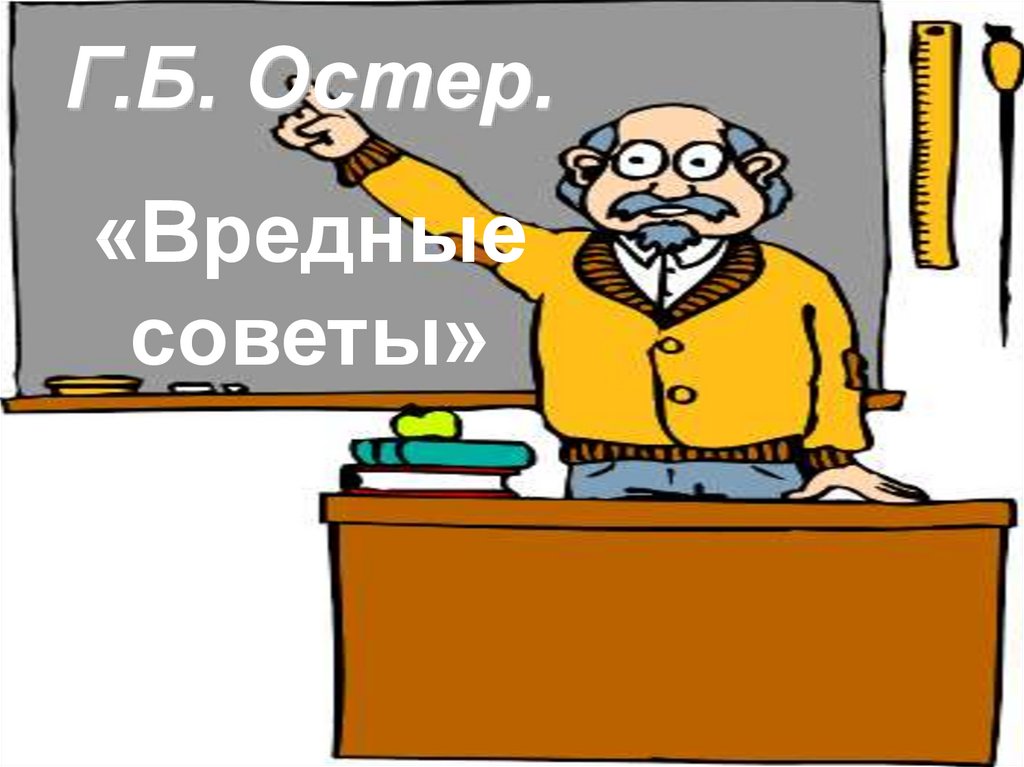 Г.Б. Остер.

«Вредные советы»